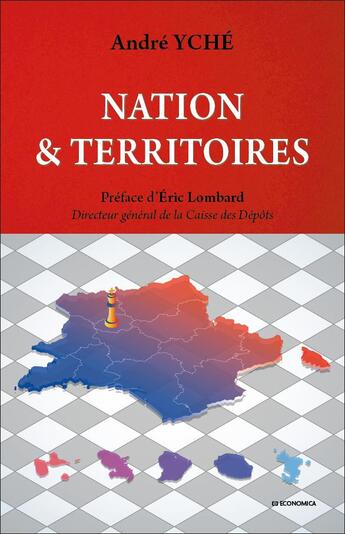 André YCHÉ

NATION & TERRITOIRES

Préface d'Éric Lombard
Directeur général de la Caisse des Dépôts

ECONOMICA